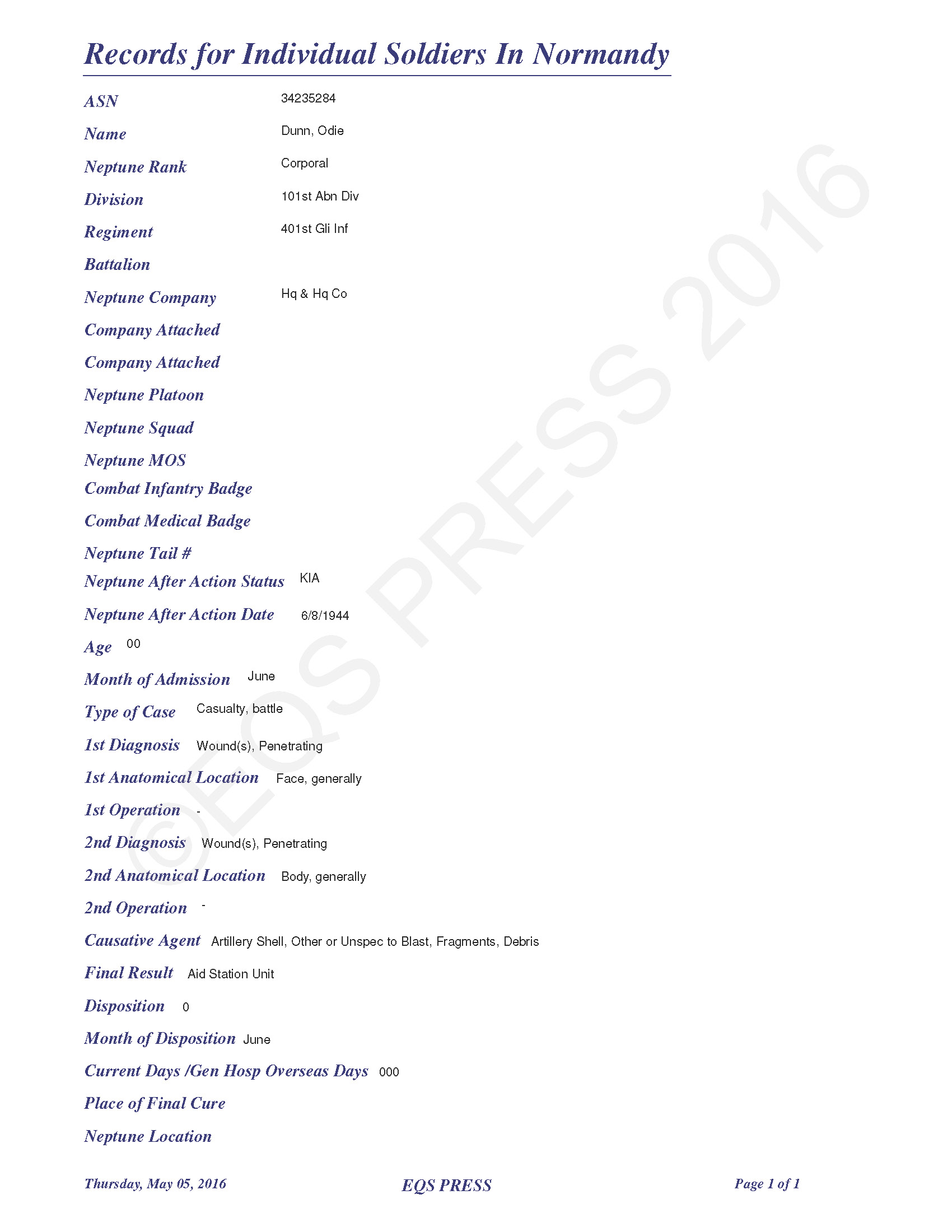 Records for Individual Soldiers In Normandy

ASN 34235284

Name Dunn, Odie

Neptune Rank Corporal

Division 101st Abn Div

Regiment 401st Gli Inf

Battalion

Neptune Company Hq & Hq Co

Company Attached

Company Attached

Neptune Platoon

Neptune Squad

Neptune MOS

Combat Infantry Badge

Combat Medical Badge

Neptune Tail #

Neptune After Action Status KIA

Neptune After Action Date 6/8/1944

Age 00

Month of Admission June

Type of Case Casualty, battle

1st Diagnosis Wound(s), Penetrating

1st Anatomical Location Face, generally

1st Operation -

2nd Diagnosis Wound(s), Penetrating

2nd Anatomical Location Body, generally

2nd Operation -

Causative Agent Artillery Shell, Other or Unspec to Blast, Fragments, Debris

Final Result Aid Station Unit

Disposition 0

Month of Disposition June

Current Days /Gen Hosp Overseas Days 000

Place of Final Cure

Neptune Location

©EQS PRESS 2016

Thursday, May 05, 2016 EQS PRESS Page 1 of 1